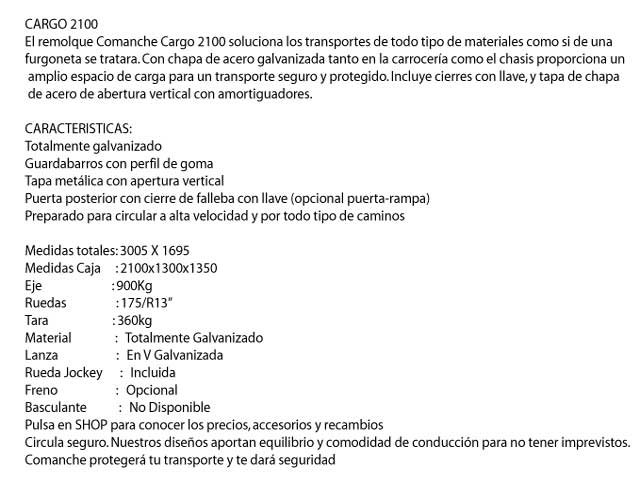 CARGO 2100
El remolque Comanche Cargo 2100 soluciona los transportes de todo tipo de materiales como si de una furgoneta se tratara. Con chapa de acero galvanizada tanto en la carrocería como el chasis proporciona un amplio espacio de carga para un transporte seguro y protegido. Incluye cierres con llave, y tapa de chapa de acero de abertura vertical con amortiguadores.

CARACTERISTICAS:
Totalmente galvanizado
Guardabarros con perfil de goma
Tapa metálica con apertura vertical
Puerta posterior con cierre de falleba con llave (opcional puerta-rampa)
Preparado para circular a alta velocidad y por todo tipo de caminos

Medidas totales: 3005 X 1695
Medidas Caja : 2100x1300x1350
Eje : 900Kg
Ruedas : 175/R13"
Tara : 360kg
Material : Totalmente Galvanizado
Lanza : En V Galvanizada
Rueda Jockey : Incluida
Freno : Opcional
Basculante : No Disponible
Pulsa en SHOP para conocer los precios, accesorios y recambios
Circula seguro. Nuestros diseños aportan equilibrio y comodidad de conducción para no tener imprevistos.
Comanche protegerá tu transporte y te dará seguridad